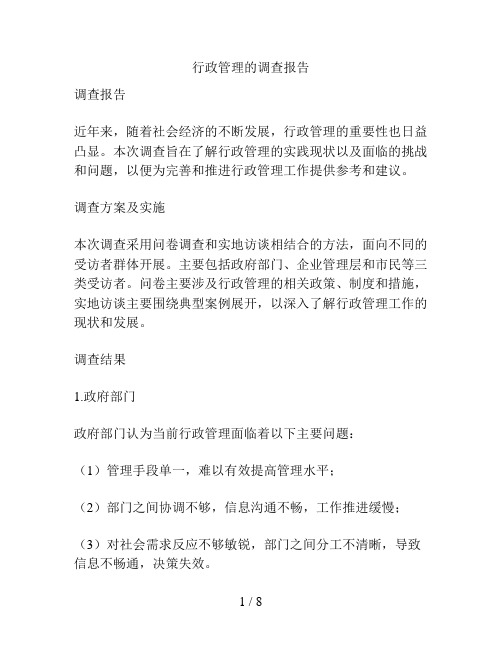 行政管理的调查报告

调查报告

近年来，随着社会经济的不断发展，行政管理的重要性也日益凸显。本次调查旨在了解行政管理的实践现状以及面临的挑战和问题，以便为完善和推进行政管理工作提供参考和建议。

调查方案及实施

本次调查采用问卷调查和实地访谈相结合的方法，面向不同的受访者群体开展。主要包括政府部门、企业管理层和市民等三类受访者。问卷主要涉及行政管理的相关政策、制度和措施，实地访谈主要围绕典型案例展开，以深入了解行政管理工作的现状和发展。

调查结果

1.政府部门

政府部门认为当前行政管理面临着以下主要问题：

（1）管理手段单一，难以有效提高管理水平；

（2）部门之间协调不够，信息沟通不畅，工作推进缓慢；

（3）对社会需求反应不够敏锐，部门之间分工不清晰，导致信息不畅通，决策失效。

1 / 8